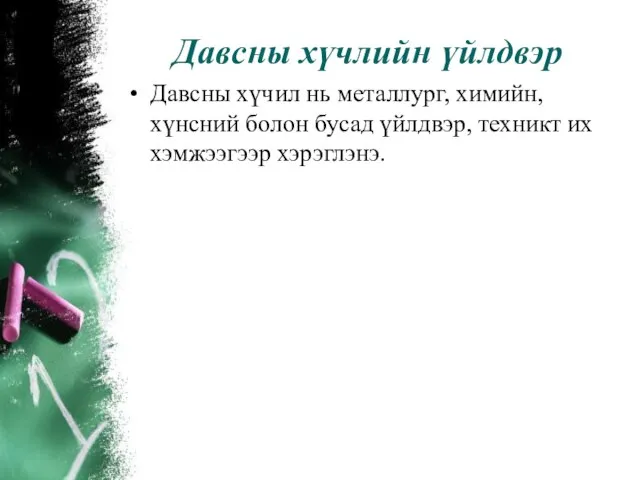 Давсны хүчлийн үйлдвэр

• Давсны хүчил нь металлург, химийн, хүнсний болон бусад үйлдвэр, техникт их хэмжээгээр хэрэглэнэ.